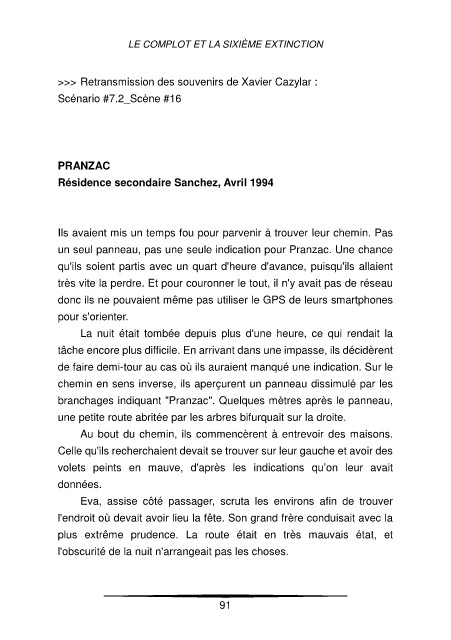 LE COMPLOT ET LA SIXIÈME EXTINCTION

>>> Retransmission des souvenirs de Xavier Cazylar :
Scénario #7.2_Scène #16

PRANZAC
Résidence secondaire Sanchez, Avril 1994

Ils avaient mis un temps fou pour parvenir à trouver leur chemin. Pas un seul panneau, pas une seule indication pour Pranzac. Une chance qu'ils soient partis avec un quart d'heure d'avance, puisqu'ils allaient très vite la perdre. Et pour couronner le tout, il n'y avait pas de réseau donc ils ne pouvaient même pas utiliser le GPS de leurs smartphones pour s'orienter.

La nuit était tombée depuis plus d'une heure, ce qui rendait la tâche encore plus difficile. En arrivant dans une impasse, ils décidèrent de faire demi-tour au cas où ils auraient manqué une indication. Sur le chemin en sens inverse, ils aperçurent un panneau dissimulé par les branchages indiquant "Pranzac". Quelques mètres après le panneau, une petite route abritée par les arbres bifurquait sur la droite.

Au bout du chemin, ils commencèrent à entrevoir des maisons. Celle qu'ils recherchaient devait se trouver sur leur gauche et avoir des volets peints en mauve, d'après les indications qu'on leur avait données.

Eva, assise côté passager, scruta les environs afin de trouver l'endroit où devait avoir lieu la fête. Son grand frère conduisait avec la plus extrême prudence. La route était en très mauvais état, et l'obscurité de la nuit n'arrangeait pas les choses.

91